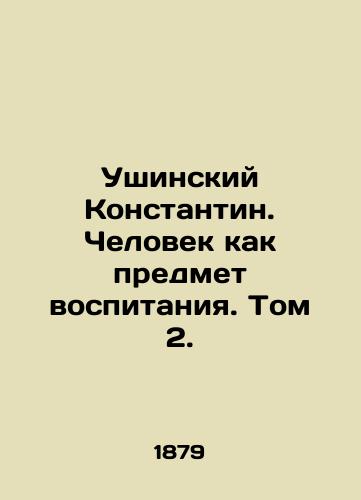 Ушинский Константин. Человек как предмет воспитания. Том 2.

1879